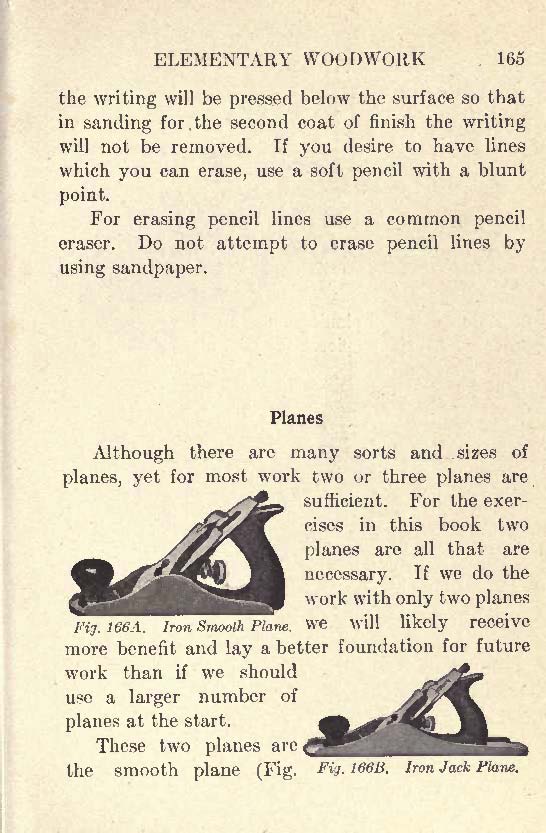 ELEMENTARY WOODWORK 165

the writing will be pressed below the surface so that in sanding for the second coat of finish the writing will not be removed. If you desire to have lines which you can erase, use a soft pencil with a blunt point.

For erasing pencil lines use a common pencil eraser. Do not attempt to erase pencil lines by using sandpaper.

Planes

Although there are many sorts and sizes of planes, yet for most work two or three planes are sufficient. For the exercises in this book two planes are all that are necessary. If we do the work with only two planes we will likely receive more benefit and lay a better foundation for future work than if we should use a larger number of planes at the start.

Fig. 166A. Iron Smooth Plane.

These two planes are the smooth plane (Fig.

Fig. 166B. Iron Jack Plane.